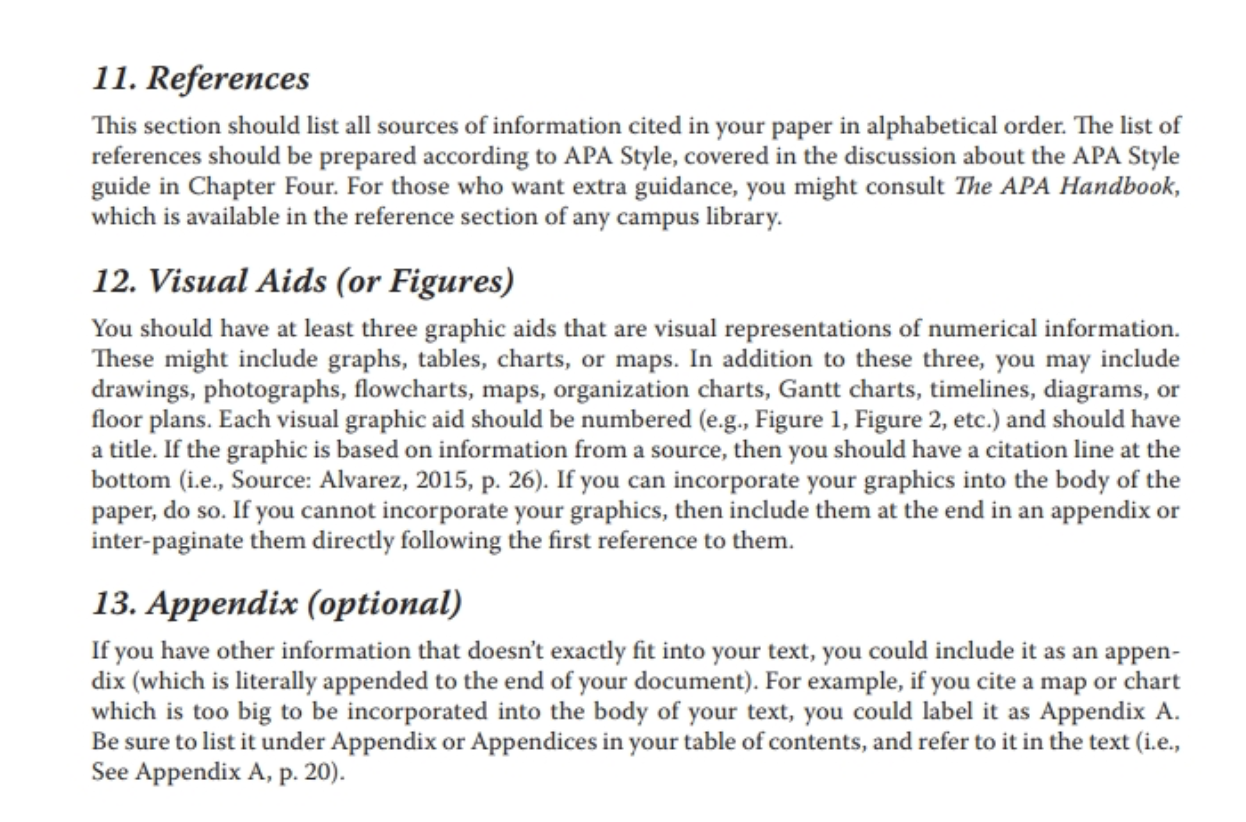 11. References

This section should list all sources of information cited in your paper in alphabetical order. The list of references should be prepared according to APA Style, covered in the discussion about the APA Style guide in Chapter Four. For those who want extra guidance, you might consult The APA Handbook, which is available in the reference section of any campus library.

12. Visual Aids (or Figures)

You should have at least three graphic aids that are visual representations of numerical information. These might include graphs, tables, charts, or maps. In addition to these three, you may include drawings, photographs, flowcharts, maps, organization charts, Gantt charts, timelines, diagrams, or floor plans. Each visual graphic aid should be numbered (e.g., Figure 1, Figure 2, etc.) and should have a title. If the graphic is based on information from a source, then you should have a citation line at the bottom (i.e., Source: Alvarez, 2015, p. 26). If you can incorporate your graphics into the body of the paper, do so. If you cannot incorporate your graphics, then include them at the end in an appendix or inter-paginate them directly following the first reference to them.

13. Appendix (optional)

If you have other information that doesn't exactly fit into your text, you could include it as an appendix (which is literally appended to the end of your document). For example, if you cite a map or chart which is too big to be incorporated into the body of your text, you could label it as Appendix A. Be sure to list it under Appendix or Appendices in your table of contents, and refer to it in the text (i.e., See Appendix A, p. 20).